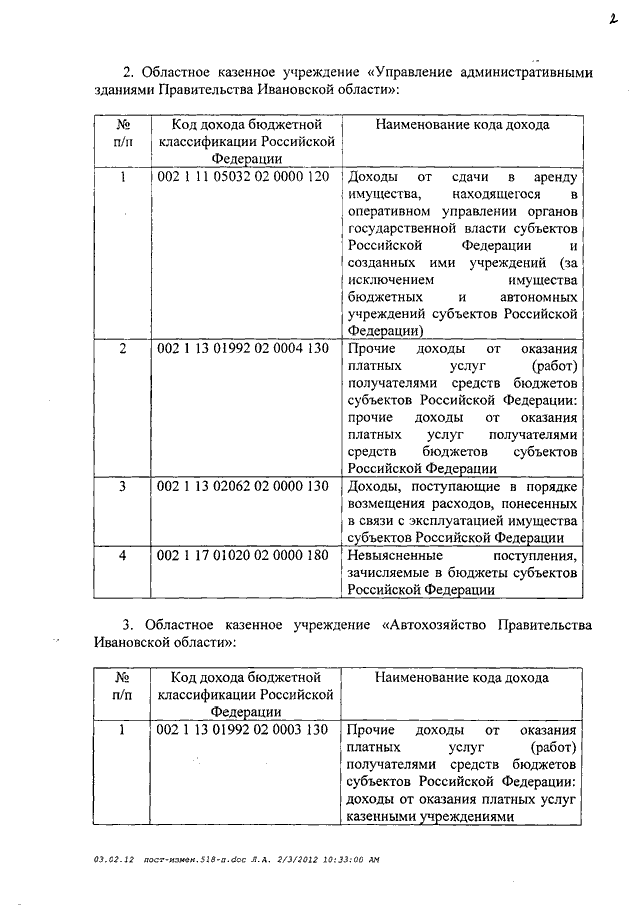 2

2. Областное казенное учреждение «Управление административными зданиями Правительства Ивановской области»:

| № п/п | Код дохода бюджетной классификации Российской Федерации | Наименование кода дохода |
|---|---|---|
| 1 | 002 1 11 05032 02 0000 120 | Доходы от сдачи в аренду имущества, находящегося в оперативном управлении органов государственной власти субъектов Российской Федерации и созданных ими учреждений (за исключением имущества бюджетных и автономных учреждений субъектов Российской Федерации) |
| 2 | 002 1 13 01992 02 0004 130 | Прочие доходы от оказания платных услуг (работ) получателями средств бюджетов субъектов Российской Федерации: прочие доходы от оказания платных услуг получателями средств бюджетов субъектов Российской Федерации |
| 3 | 002 1 13 02062 02 0000 130 | Доходы, поступающие в порядке возмещения расходов, понесенных в связи с эксплуатацией имущества субъектов Российской Федерации |
| 4 | 002 1 17 01020 02 0000 180 | Невыясненные поступления, зачисляемые в бюджеты субъектов Российской Федерации |

3. Областное казенное учреждение «Автохозяйство Правительства Ивановской области»:

| № п/п | Код дохода бюджетной классификации Российской Федерации | Наименование кода дохода |
|---|---|---|
| 1 | 002 1 13 01992 02 0003 130 | Прочие доходы от оказания платных услуг (работ) получателями средств бюджетов субъектов Российской Федерации: доходы от оказания платных услуг казенными учреждениями |

03.02.12 пост-измен.518-п.doc Л.А. 2/3/2012 10:33:00 AM